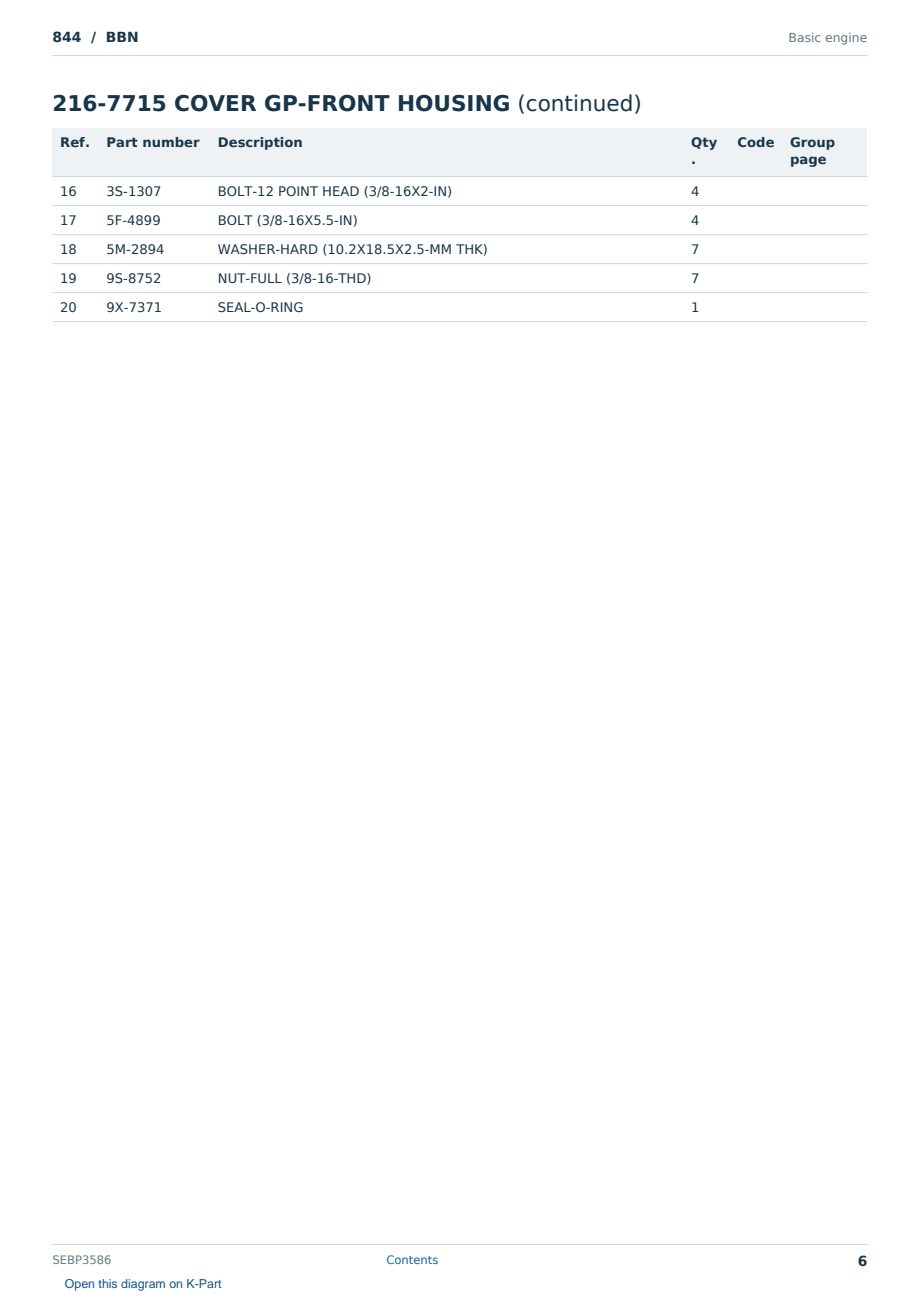 844 / BBN

Basic engine

216-7715 COVER GP-FRONT HOUSING (continued)

| Ref. | Part number | Description | Qty. | Code | Group page |
|---|---|---|---|---|---|
| 16 | 3S-1307 | BOLT-12 POINT HEAD (3/8-16X2-IN) | 4 | | |
| 17 | 5F-4899 | BOLT (3/8-16X5.5-IN) | 4 | | |
| 18 | 5M-2894 | WASHER-HARD (10.2X18.5X2.5-MM THK) | 7 | | |
| 19 | 9S-8752 | NUT-FULL (3/8-16-THD) | 7 | | |
| 20 | 9X-7371 | SEAL-O-RING | 1 | | |

SEBP3586

Contents

6

Open this diagram on K-Part